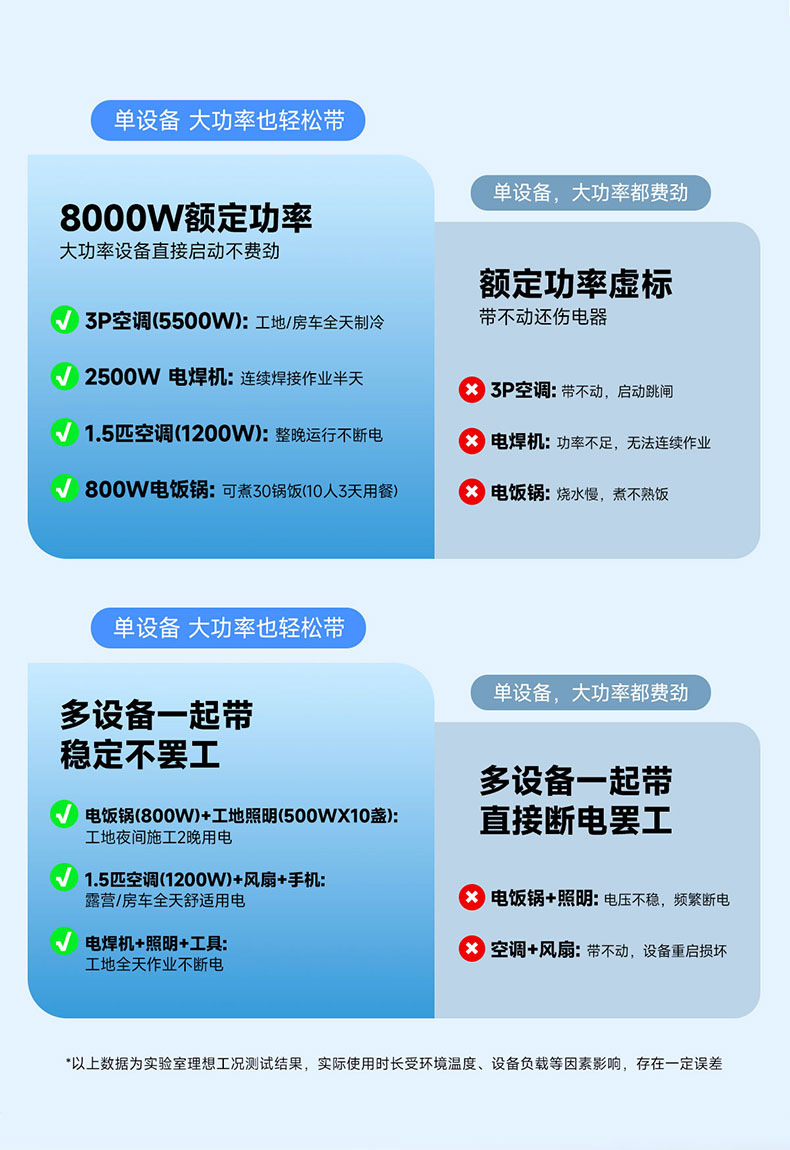 单设备 大功率也轻松带

8000W额定功率
大功率设备直接启动不费劲

3P空调(5500W): 工地/房车全天制冷

2500W 电焊机: 连续焊接作业半天

1.5匹空调(1200W): 整晚运行不断电

800W电饭锅: 可煮30锅饭(10人3天用餐)

单设备，大功率都费劲

额定功率虚标
带不动还伤电器

3P空调: 带不动，启动跳闸

电焊机: 功率不足，无法连续作业

电饭锅: 烧水慢，煮不熟饭

单设备 大功率也轻松带

多设备一起带
稳定不罢工

电饭锅(800W)+工地照明(500WX10盏):
工地夜间施工2晚用电

1.5匹空调(1200W)+风扇+手机:
露营/房车全天舒适用电

电焊机+照明+工具:
工地全天作业不断电

单设备，大功率都费劲

多设备一起带
直接断电罢工

电饭锅+照明: 电压不稳，频繁断电

空调+风扇: 带不动，设备重启损坏

*以上数据为实验室理想工况测试结果，实际使用时长受环境温度、设备负载等因素影响，存在一定误差